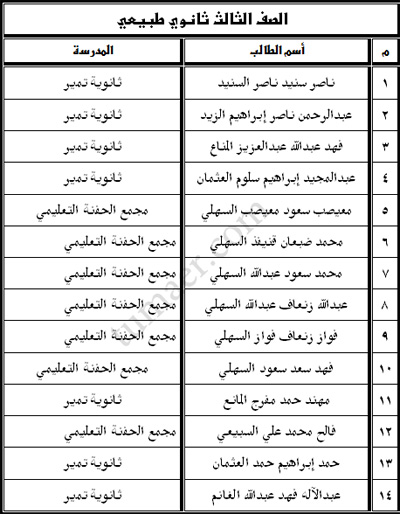 الصف الثالث ثانوي طبيعي

| م | أسم الطالب | المدرسة |
|---|---|---|
| ١ | ناصر سنيد ناصر السنيد | ثانوية تمير |
| ٢ | عبدالرحمن ناصر إبراهيم الزيد | ثانوية تمير |
| ٣ | فهد عبدالله عبدالعزيز المناع | ثانوية تمير |
| ٤ | عبدالمجيد إبراهيم سلوم العثمان | ثانوية تمير |
| ٥ | معيصب سعود معيصب السهلي | مجمع الحفنة التعليمي |
| ٦ | محمد ضبعان قنيفذ السهلي | مجمع الحفنة التعليمي |
| ٧ | محمد سعود عبدالله السهلي | مجمع الحفنة التعليمي |
| ٨ | عبدالله زنعاف عبدالله السهلي | مجمع الحفنة التعليمي |
| ٩ | فواز زنعاف فواز السهلي | مجمع الحفنة التعليمي |
| ١٠ | فهد سعد سعود السهلي | مجمع الحفنة التعليمي |
| ١١ | مهند حمد مفرج المانع | ثانوية تمير |
| ١٢ | فالح محمد علي السبيعي | مجمع الحفنة التعليمي |
| ١٣ | حمد إبراهيم حمد العثمان | ثانوية تمير |
| ١٤ | عبدالآله فهد عبدالله الغانم | ثانوية تمير |

tumaer.com